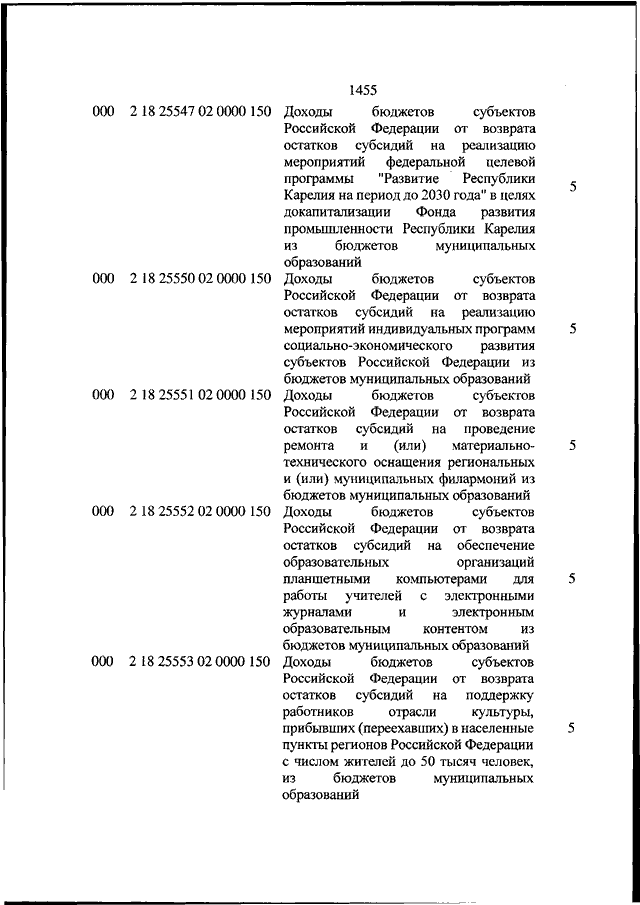 1455

| | | | |
|---|---|---|---|
| 000 | 2 18 25547 02 0000 150 | Доходы бюджетов субъектов Российской Федерации от возврата остатков субсидий на реализацию мероприятий федеральной целевой программы "Развитие Республики Карелия на период до 2030 года" в целях докапитализации Фонда развития промышленности Республики Карелия из бюджетов муниципальных образований | 5 |
| 000 | 2 18 25550 02 0000 150 | Доходы бюджетов субъектов Российской Федерации от возврата остатков субсидий на реализацию мероприятий индивидуальных программ социально-экономического развития субъектов Российской Федерации из бюджетов муниципальных образований | 5 |
| 000 | 2 18 25551 02 0000 150 | Доходы бюджетов субъектов Российской Федерации от возврата остатков субсидий на проведение ремонта и (или) материально-технического оснащения региональных и (или) муниципальных филармоний из бюджетов муниципальных образований | 5 |
| 000 | 2 18 25552 02 0000 150 | Доходы бюджетов субъектов Российской Федерации от возврата остатков субсидий на обеспечение образовательных организаций планшетными компьютерами для работы учителей с электронными журналами и электронным образовательным контентом из бюджетов муниципальных образований | 5 |
| 000 | 2 18 25553 02 0000 150 | Доходы бюджетов субъектов Российской Федерации от возврата остатков субсидий на поддержку работников отрасли культуры, прибывших (переехавших) в населенные пункты регионов Российской Федерации с числом жителей до 50 тысяч человек, из бюджетов муниципальных образований | 5 |